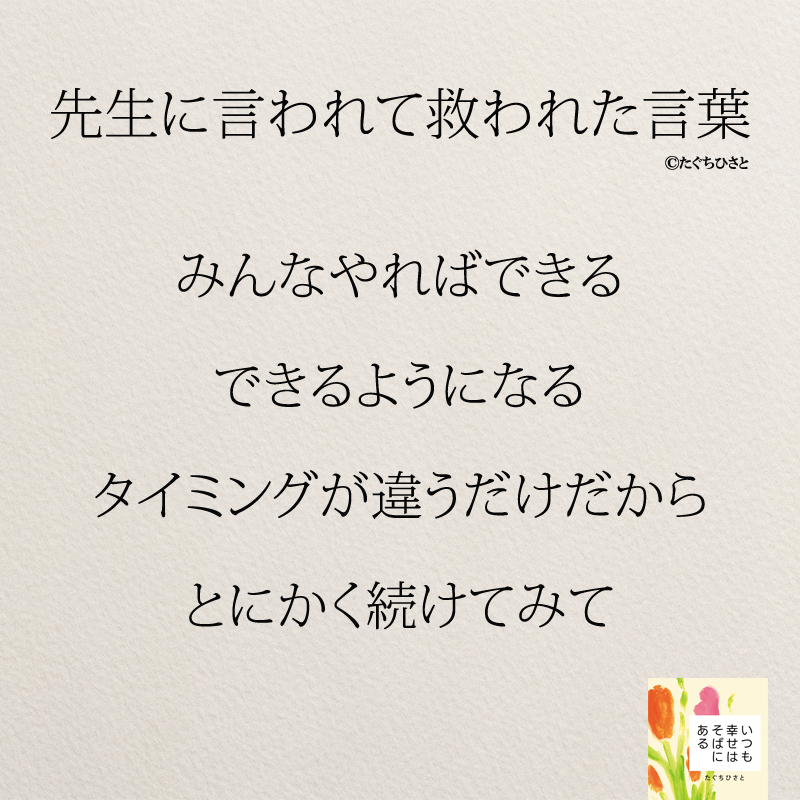 先生に言われて救われた言葉

©たぐちひさと

みんなやればできる

できるようになる

タイミングが違うだけだから

とにかく続けてみて

いつも幸せはそばにある

たぐちひさと